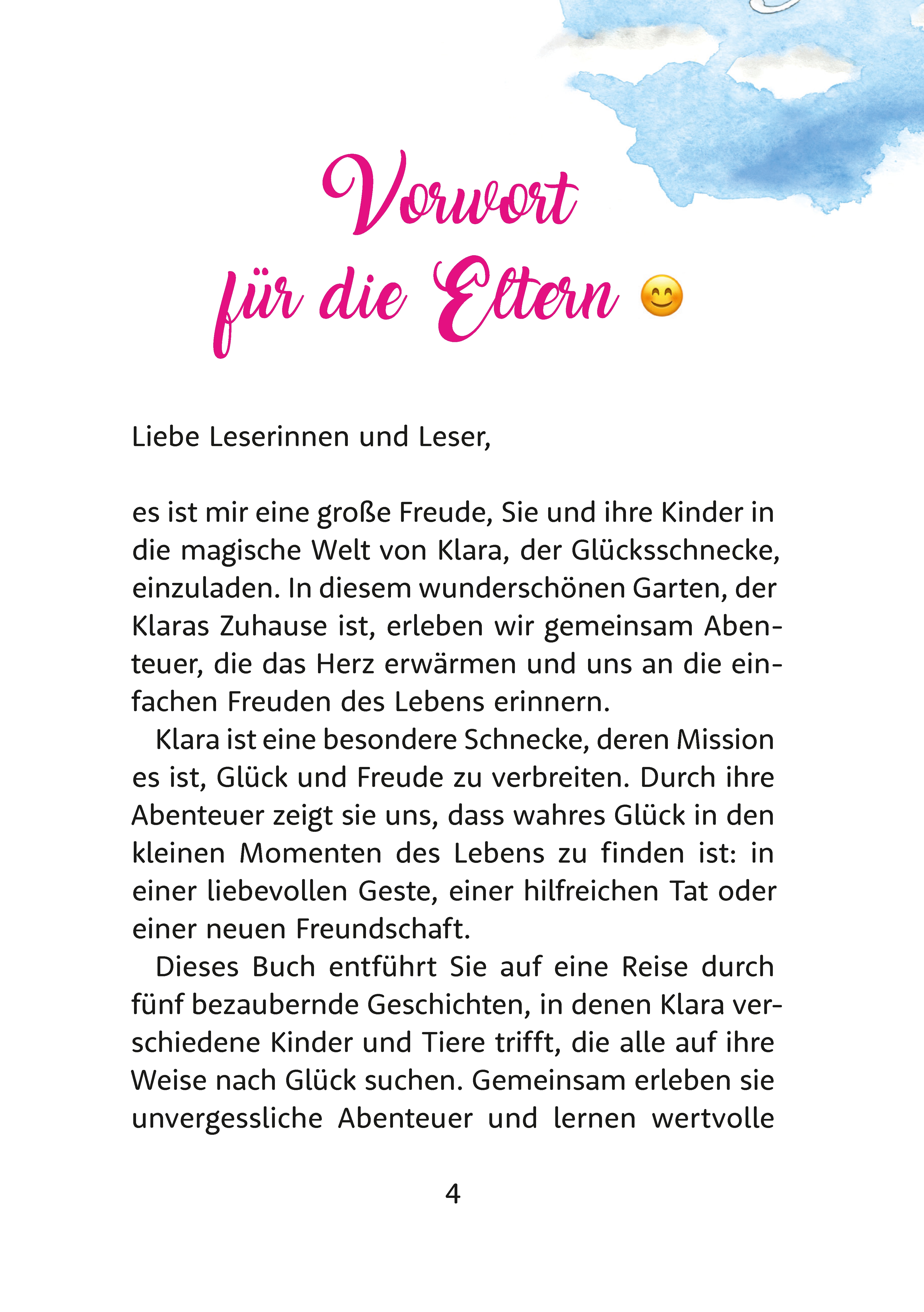 Vorwort
für die Eltern 😊

Liebe Leserinnen und Leser,

es ist mir eine große Freude, Sie und ihre Kinder in die magische Welt von Klara, der Glücksschnecke, einzuladen. In diesem wunderschönen Garten, der Klaras Zuhause ist, erleben wir gemeinsam Abenteuer, die das Herz erwärmen und uns an die einfachen Freuden des Lebens erinnern.

Klara ist eine besondere Schnecke, deren Mission es ist, Glück und Freude zu verbreiten. Durch ihre Abenteuer zeigt sie uns, dass wahres Glück in den kleinen Momenten des Lebens zu finden ist: in einer liebevollen Geste, einer hilfreichen Tat oder einer neuen Freundschaft.

Dieses Buch entführt Sie auf eine Reise durch fünf bezaubernde Geschichten, in denen Klara verschiedene Kinder und Tiere trifft, die alle auf ihre Weise nach Glück suchen. Gemeinsam erleben sie unvergessliche Abenteuer und lernen wertvolle

4